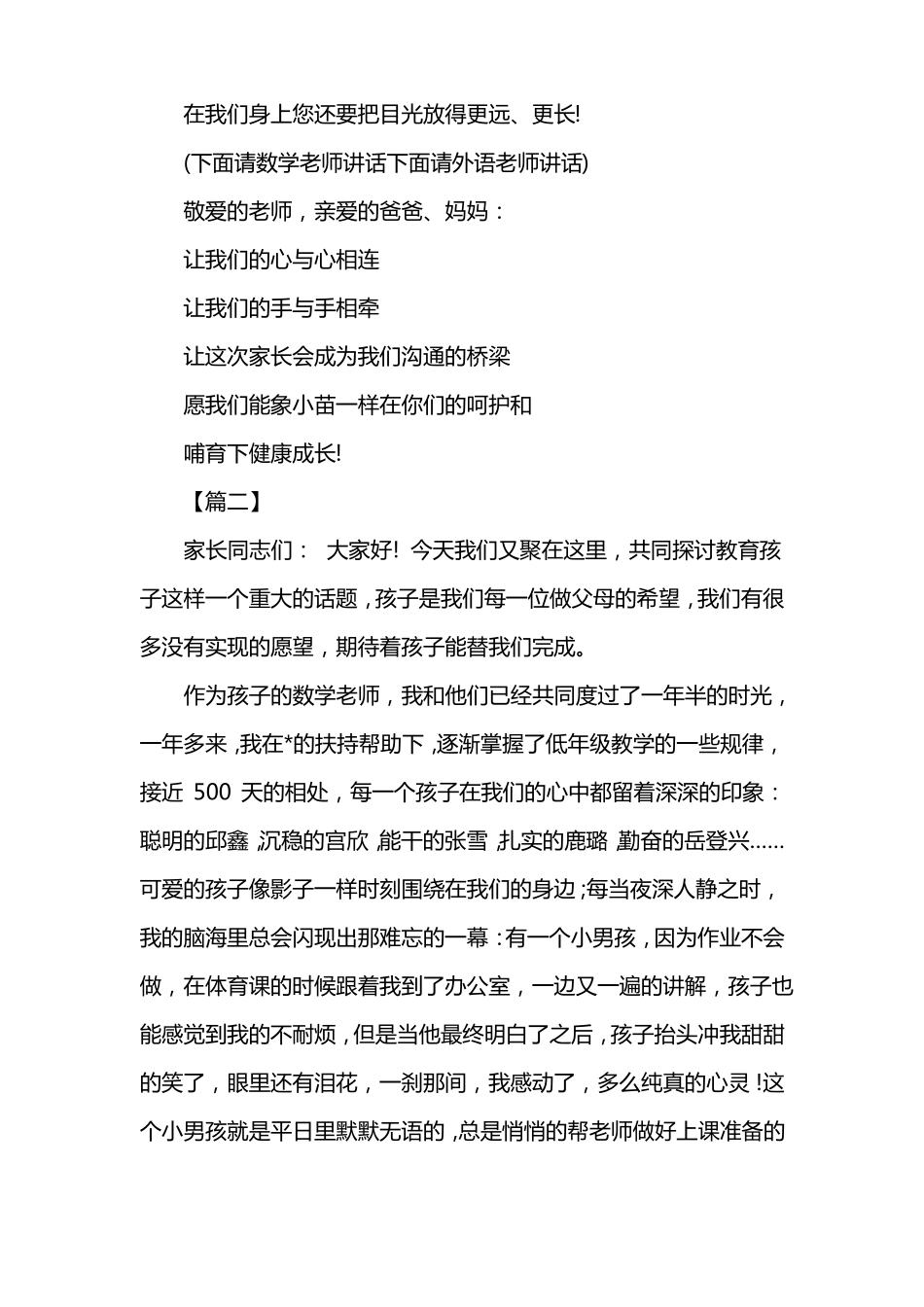 在我们身上您还要把目光放得更远、更长!

(下面请数学老师讲话下面请外语老师讲话)

敬爱的老师，亲爱的爸爸、妈妈：

让我们的心与心相连

让我们的手与手相牵

让这次家长会成为我们沟通的桥梁

愿我们能象小苗一样在你们的呵护和

哺育下健康成长!

【篇二】

家长同志们： 大家好! 今天我们又聚在这里，共同探讨教育孩子这样一个重大的话题，孩子是我们每一位做父母的希望，我们有很多没有实现的愿望，期待着孩子能替我们完成。

作为孩子的数学老师，我和他们已经共同度过了一年半的时光，一年多来，我在*的扶持帮助下，逐渐掌握了低年级教学的一些规律，接近 500 天的相处，每一个孩子在我们的心中都留着深深的印象：聪明的邱鑫，沉稳的宫欣，能干的张雪，扎实的鹿璐，勤奋的岳登兴……可爱的孩子像影子一样时刻围绕在我们的身边;每当夜深人静之时，我的脑海里总会闪现出那难忘的一幕：有一个小男孩，因为作业不会做，在体育课的时候跟着我到了办公室，一边又一遍的讲解，孩子也能感觉到我的不耐烦，但是当他最终明白了之后，孩子抬头冲我甜甜的笑了，眼里还有泪花，一刹那间，我感动了，多么纯真的心灵!这个小男孩就是平日里默默无语的，总是悄悄的帮老师做好上课准备的